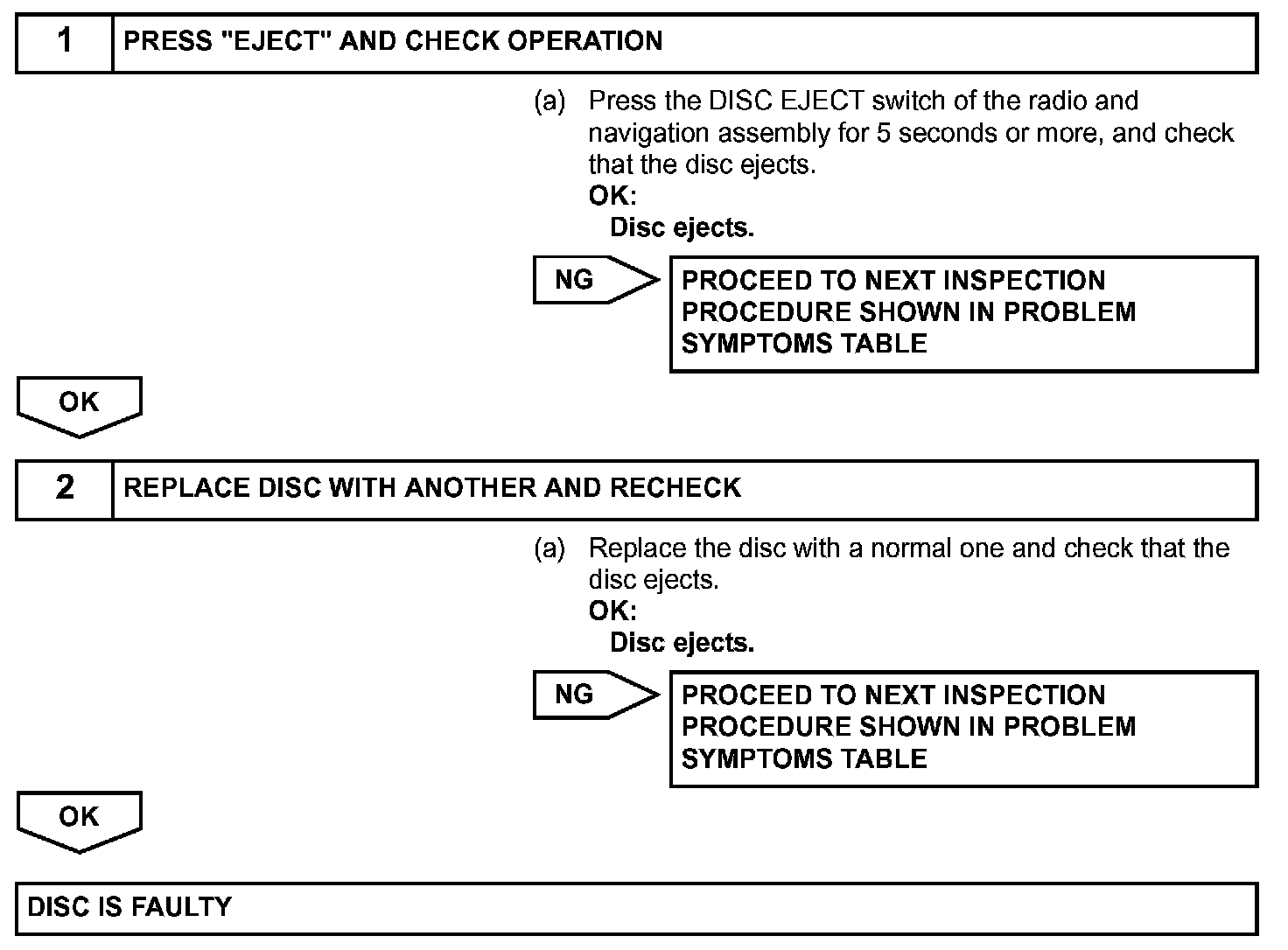 1 PRESS "EJECT" AND CHECK OPERATION

(a) Press the DISC EJECT switch of the radio and navigation assembly for 5 seconds or more, and check that the disc ejects.
OK:
Disc ejects.

NG

PROCEED TO NEXT INSPECTION PROCEDURE SHOWN IN PROBLEM SYMPTOMS TABLE

OK

2 REPLACE DISC WITH ANOTHER AND RECHECK

(a) Replace the disc with a normal one and check that the disc ejects.
OK:
Disc ejects.

NG

PROCEED TO NEXT INSPECTION PROCEDURE SHOWN IN PROBLEM SYMPTOMS TABLE

OK

DISC IS FAULTY